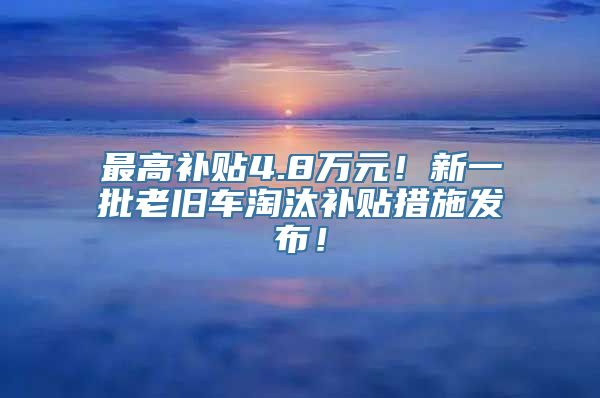 最高补贴4.8万元！新一批老旧车淘汰补贴措施发布！